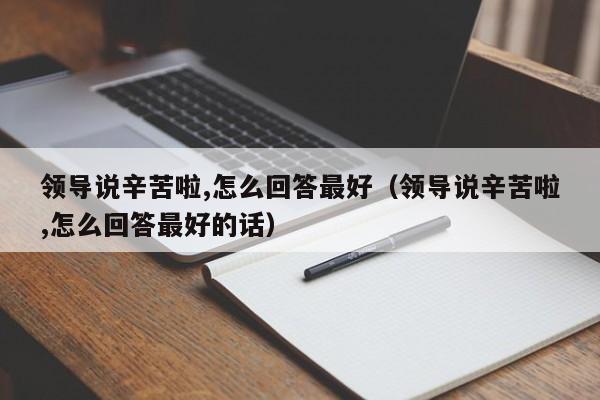 领导说辛苦啦,怎么回答最好（领导说辛苦啦,怎么回答最好的话）